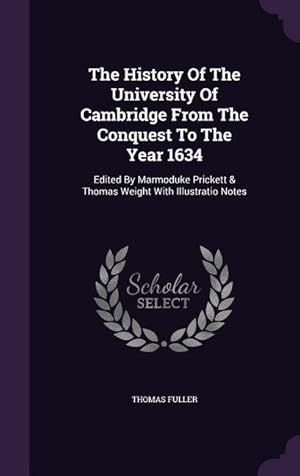 The History Of The University Of Cambridge From The Conquest To The Year 1634

Edited By Marmoduke Prickett & Thomas Weight With Illustratio Notes

Scholar SELECT

THOMAS FULLER